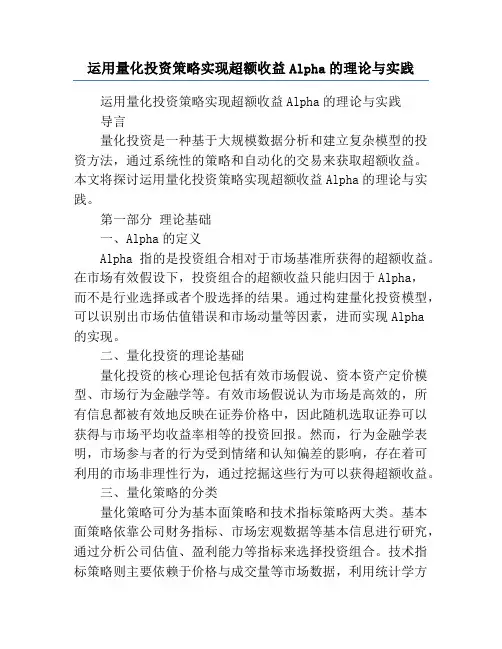 运用量化投资策略实现超额收益 Alpha 的理论与实践

运用量化投资策略实现超额收益 Alpha 的理论与实践

导言

量化投资是一种基于大规模数据分析和建立复杂模型的投资方法，通过系统性的策略和自动化的交易来获取超额收益。本文将探讨运用量化投资策略实现超额收益 Alpha 的理论与实践。

第一部分 理论基础

一、Alpha 的定义

Alpha 指的是投资组合相对于市场基准所获得的超额收益。在市场有效假设下，投资组合的超额收益只能归因于 Alpha，而不是行业选择或者个股选择的结果。通过构建量化投资模型，可以识别出市场估值错误和市场动量等因素，进而实现 Alpha 的实现。

二、量化投资的理论基础

量化投资的核心理论包括有效市场假说、资本资产定价模型、市场行为金融学等。有效市场假说认为市场是高效的，所有信息都被有效地反映在证券价格中，因此随机选取证券可以获得与市场平均收益率相等的投资回报。然而，行为金融学表明，市场参与者的行为受到情绪和认知偏差的影响，存在着可利用的市场非理性行为，通过挖掘这些行为可以获得超额收益。

三、量化策略的分类

量化策略可分为基本面策略和技术指标策略两大类。基本面策略依靠公司财务指标、市场宏观数据等基本信息进行研究，通过分析公司估值、盈利能力等指标来选择投资组合。技术指标策略则主要依赖于价格与成交量等市场数据，利用统计学方